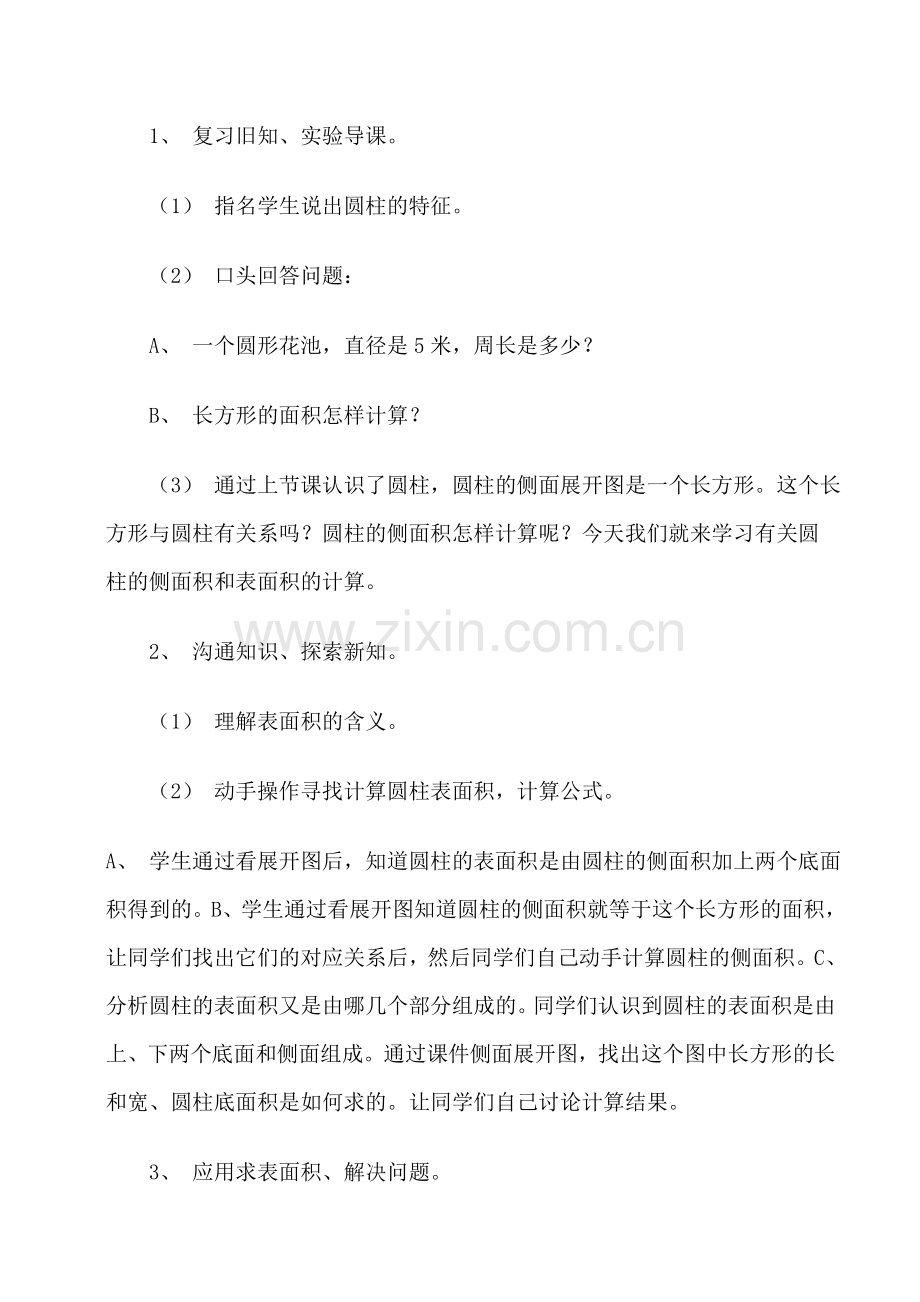 1、 复习旧知、实验导课。

（1） 指名学生说出圆柱的特征。

（2） 口头回答问题：

A、 一个圆形花池，直径是 5 米，周长是多少？

B、 长方形的面积怎样计算？

（3） 通过上节课认识了圆柱，圆柱的侧面展开图是一个长方形。这个长方形与圆柱有关系吗？圆柱的侧面积怎样计算呢？今天我们就来学习有关圆柱的侧面积和表面积的计算。

www.zixin.com.cn

2、 沟通知识、探索新知。

（1） 理解表面积的含义。

（2） 动手操作寻找计算圆柱表面积，计算公式。

A、 学生通过看展开图后，知道圆柱的表面积是由圆柱的侧面积加上两个底面积得到的。B、学生通过看展开图知道圆柱的侧面积就等于这个长方形的面积，让同学们找出它们的对应关系后，然后同学们自己动手计算圆柱的侧面积。C、分析圆柱的表面积又是由哪几个部分组成的。同学们认识到圆柱的表面积是由上、下两个底面和侧面组成。通过课件侧面展开图，找出这个图中长方形的长和宽、圆柱底面积是如何求的。让同学们自己讨论计算结果。

3、 应用求表面积、解决问题。